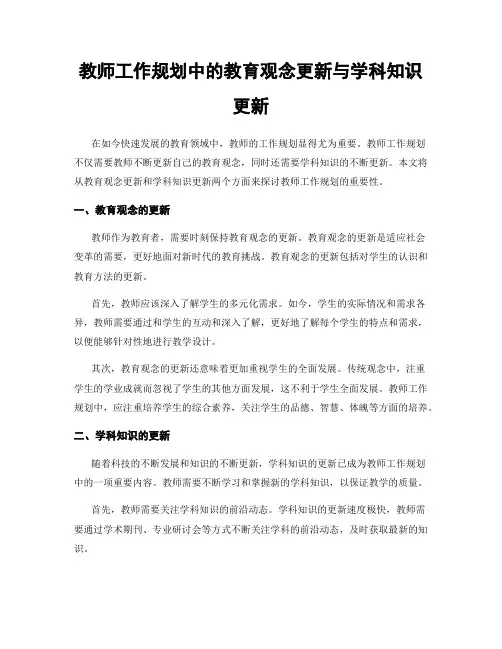 教师工作规划中的教育观念更新与学科知识更新

在如今快速发展的教育领域中，教师的工作规划显得尤为重要。教师工作规划不仅需要教师不断更新自己的教育观念，同时还需要学科知识的不断更新。本文将从教育观念更新和学科知识更新两个方面来探讨教师工作规划的重要性。

一、教育观念的更新

教师作为教育者，需要时刻保持教育观念的更新。教育观念的更新是适应社会变革的需要，更好地面对新时代的教育挑战。教育观念的更新包括对学生的认识和教育方法的更新。

首先，教师应该深入了解学生的多元化需求。如今，学生的实际情况和需求各异，教师需要通过和学生的互动和深入了解，更好地了解每个学生的特点和需求，以便能够针对性地进行教学设计。

其次，教育观念的更新还意味着更加重视学生的全面发展。传统观念中，注重学生的学业成就而忽视了学生的其他方面发展，这不利于学生全面发展。教师工作规划中，应注重培养学生的综合素养，关注学生的品德、智慧、体魄等方面的培养。

二、学科知识的更新

随着科技的不断发展和知识的不断更新，学科知识的更新已成为教师工作规划中的一项重要内容。教师需要不断学习和掌握新的学科知识，以保证教学的质量。

首先，教师需要关注学科知识的前沿动态。学科知识的更新速度极快，教师需要通过学术期刊、专业研讨会等方式不断关注学科的前沿动态，及时获取最新的知识。